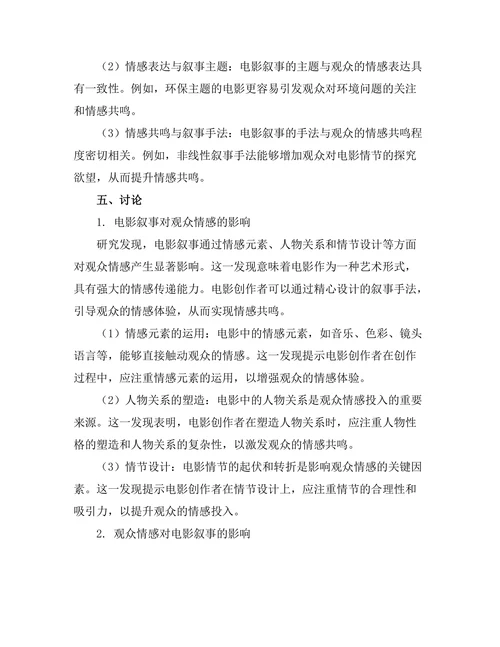 （2）情感表达与叙事主题：电影叙事的主题与观众的情感表达具有一致性。例如，环保主题的电影更容易引发观众对环境问题的关注和情感共鸣。

（3）情感共鸣与叙事手法：电影叙事的手法与观众的情感共鸣程度密切相关。例如，非线性叙事手法能够增加观众对电影情节的探究欲望，从而提升情感共鸣。

五、讨论

1. 电影叙事对观众情感的影响

研究发现，电影叙事通过情感元素、人物关系和情节设计等方面对观众情感产生显著影响。这一发现意味着电影作为一种艺术形式，具有强大的情感传递能力。电影创作者可以通过精心设计的叙事手法，引导观众的情感体验，从而实现情感共鸣。

（1）情感元素的运用：电影中的情感元素，如音乐、色彩、镜头语言等，能够直接触动观众的情感。这一发现提示电影创作者在创作过程中，应注重情感元素的运用，以增强观众的情感体验。

（2）人物关系的塑造：电影中的人物关系是观众情感投入的重要来源。这一发现表明，电影创作者在塑造人物关系时，应注重人物性格的塑造和人物关系的复杂性，以激发观众的情感共鸣。

（3）情节设计：电影情节的起伏和转折是影响观众情感的关键因素。这一发现提示电影创作者在情节设计上，应注重情节的合理性和吸引力，以提升观众的情感投入。

2. 观众情感对电影叙事的影响